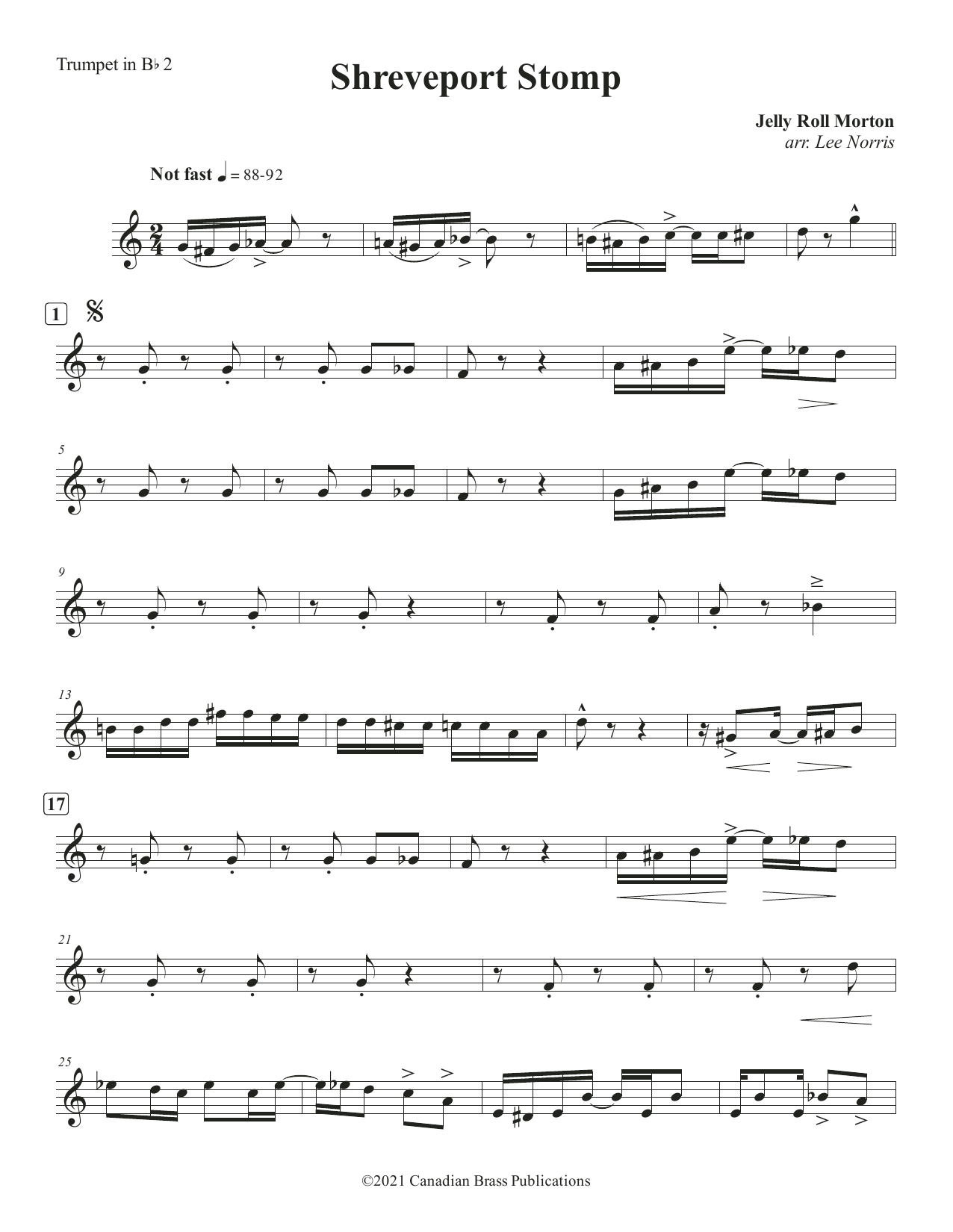 Trumpet in B♭ 2

Shreveport Stomp

Jelly Roll Morton
arr. Lee Norris

Not fast ♩ = 88-92

1

5

9

13

17

21

25

©2021 Canadian Brass Publications